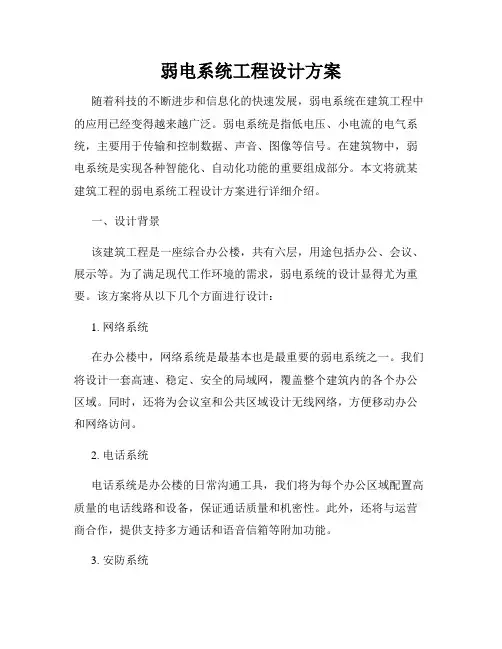 弱电系统工程设计方案

随着科技的不断进步和信息化的快速发展，弱电系统在建筑工程中的应用已经变得越来越广泛。弱电系统是指低电压、小电流的电气系统，主要用于传输和控制数据、声音、图像等信号。在建筑物中，弱电系统是实现各种智能化、自动化功能的重要组成部分。本文将就某建筑工程的弱电系统工程设计方案进行详细介绍。

一、设计背景

该建筑工程是一座综合办公楼，共有六层，用途包括办公、会议、展示等。为了满足现代工作环境的需求，弱电系统的设计显得尤为重要。该方案将从以下几个方面进行设计：

1. 网络系统

在办公楼中，网络系统是最基本也是最重要的弱电系统之一。我们将设计一套高速、稳定、安全的局域网，覆盖整个建筑内的各个办公区域。同时，还将为会议室和公共区域设计无线网络，方便移动办公和网络访问。

2. 电话系统

电话系统是办公楼的日常沟通工具，我们将为每个办公区域配置高质量的电话线路和设备，保证通话质量和机密性。此外，还将与运营商合作，提供支持多方通话和语音信箱等附加功能。

3. 安防系统